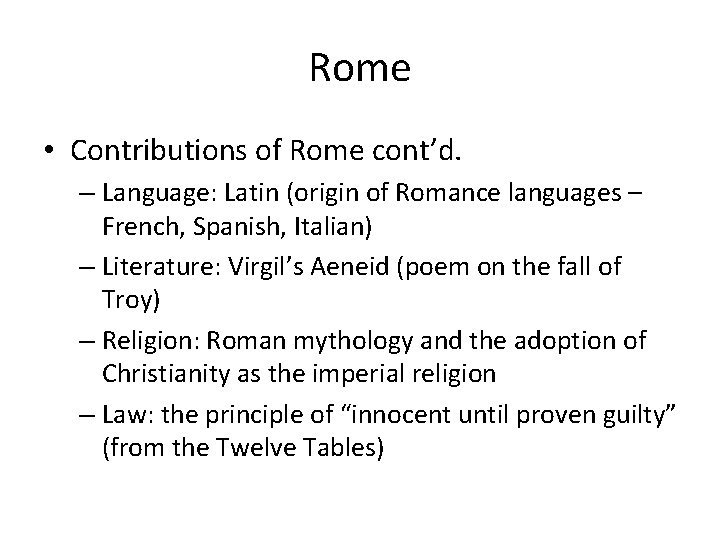 Rome

• Contributions of Rome cont’d.

– Language: Latin (origin of Romance languages – French, Spanish, Italian)

– Literature: Virgil’s Aeneid (poem on the fall of Troy)

– Religion: Roman mythology and the adoption of Christianity as the imperial religion

– Law: the principle of “innocent until proven guilty” (from the Twelve Tables)